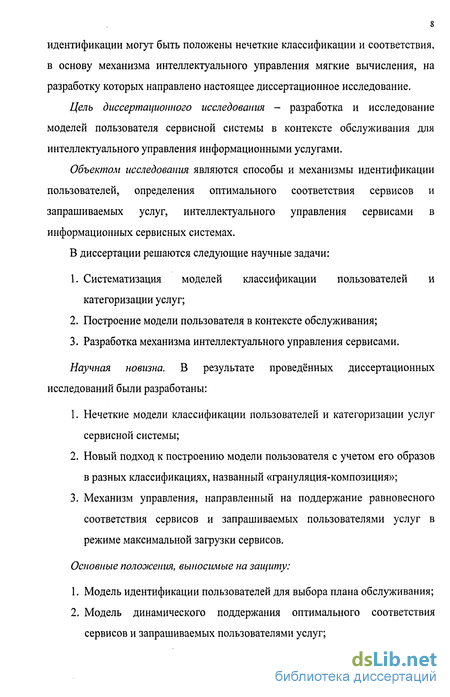 8

идентификации могут быть положены нечеткие классификации и соответствия, в основу механизма интеллектуального управления мягкие вычисления, на разработку которых направлено настоящее диссертационное исследование.

Цель диссертационного исследования – разработка и исследование моделей пользователя сервисной системы в контексте обслуживания для интеллектуального управления информационными услугами.

Объектом исследования являются способы и механизмы идентификации пользователей, определения оптимального соответствия сервисов и запрашиваемых услуг, интеллектуального управления сервисами в информационных сервисных системах.

В диссертации решаются следующие научные задачи:

1. Систематизация моделей классификации пользователей и категоризации услуг;
2. Построение модели пользователя в контексте обслуживания;
3. Разработка механизма интеллектуального управления сервисами.

Научная новизна. В результате проведённых диссертационных исследований были разработаны:

1. Нечеткие модели классификации пользователей и категоризации услуг сервисной системы;
2. Новый подход к построению модели пользователя с учетом его образов в разных классификациях, названный «грануляция-композиция»;
3. Механизм управления, направленный на поддержание равновесного соответствия сервисов и запрашиваемых пользователями услуг в режиме максимальной загрузки сервисов.

Основные положения, выносимые на защиту:

1. Модель идентификации пользователей для выбора плана обслуживания;
2. Модель динамического поддержания оптимального соответствия сервисов и запрашиваемых пользователями услуг;

dsLib.net
библиотека диссертаций